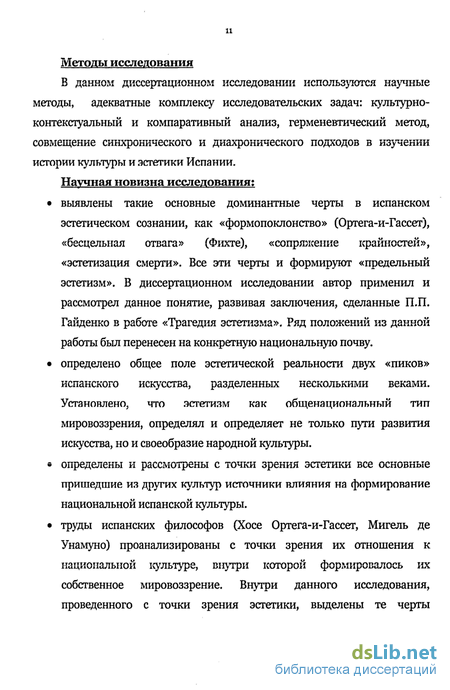 11

Методы исследования

В данном диссертационном исследовании используются научные методы, адекватные комплексу исследовательских задач: культурно-контекстуальный и компаративный анализ, герменевтический метод, совмещение синхронического и диахронического подходов в изучении истории культуры и эстетики Испании.

Научная новизна исследования:

• выявлены такие основные доминантные черты в испанском эстетическом сознании, как «формопоклонство» (Ортега-и-Гассет), «бесцельная отвага» (Фихте), «сопряжение крайностей», «эстетизация смерти». Все эти черты и формируют «предельный эстетизм». В диссертационном исследовании автор применил и рассмотрел данное понятие, развивая заключения, сделанные П.П. Гайденко в работе «Трагедия эстетизма». Ряд положений из данной работы был перенесен на конкретную национальную почву.

• определено общее поле эстетической реальности двух «пиков» испанского искусства, разделенных несколькими веками. Установлено, что эстетизм как общенациональный тип мировоззрения, определял и определяет не только пути развития искусства, но и своеобразие народной культуры.

• определены и рассмотрены с точки зрения эстетики все основные пришедшие из других культур источники влияния на формирование национальной испанской культуры.

• труды испанских философов (Хосе Ортега-и-Гассет, Мигель де Унамуно) проанализированы с точки зрения их отношения к национальной культуре, внутри которой формировалось их собственное мировоззрение. Внутри данного исследования, проведенного с точки зрения эстетики, выделены те черты

dsLib.net
библиотека диссертаций